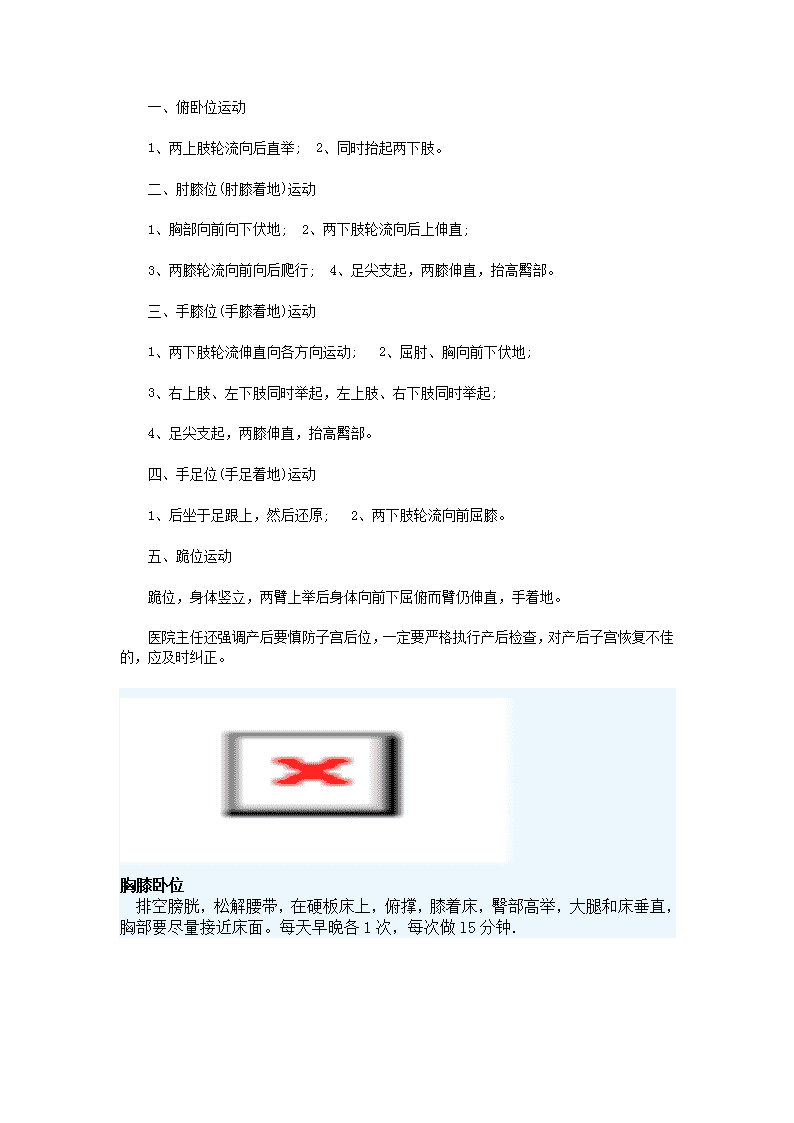 一、俯卧位运动

1、两上肢轮流向后直举；　2、同时抬起两下肢。

二、肘膝位(肘膝着地)运动

1、胸部向前向下伏地；　2、两下肢轮流向后上伸直；

3、两膝轮流向前向后爬行；　4、足尖支起，两膝伸直，抬高臀部。

三、手膝位(手膝着地)运动

1、两下肢轮流伸直向各方向运动；　2、屈肘、胸向前下伏地；

3、右上肢、左下肢同时举起，左上肢、右下肢同时举起；

4、足尖支起，两膝伸直，抬高臀部。

四、手足位(手足着地)运动

1、后坐于足跟上，然后还原；　2、两下肢轮流向前屈膝。

五、跪位运动

跪位，身体竖立，两臂上举后身体向前下屈俯而臂仍伸直，手着地。

医院主任还强调产后要慎防子宫后位，一定要严格执行产后检查，对产后子宫恢复不佳的，应及时纠正。

胸膝卧位
排空膀胱，松解腰带，在硬板床上，俯撑，膝着床，臀部高举，大腿和床垂直，胸部要尽量接近床面。每天早晚各1次，每次做15分钟.